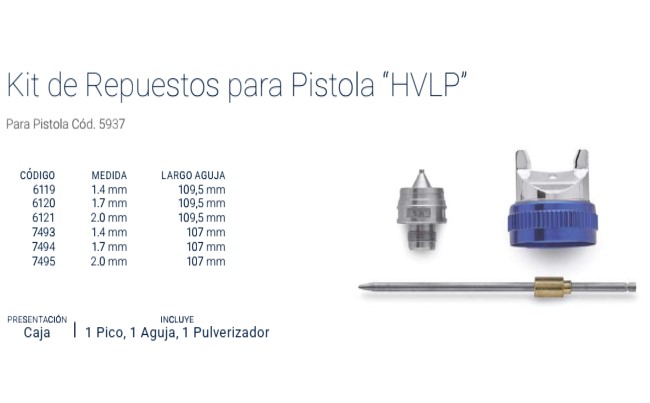 Kit de Repuestos para Pistola "HVLP"

Para Pistola Cód. 5937

| CÓDIGO | MEDIDA | LARGO AGUJA |
|---|---|---|
| 6119 | 1.4 mm | 109,5 mm |
| 6120 | 1.7 mm | 109,5 mm |
| 6121 | 2.0 mm | 109,5 mm |
| 7493 | 1.4 mm | 107 mm |
| 7494 | 1.7 mm | 107 mm |
| 7495 | 2.0 mm | 107 mm |

PRESENTACIÓN
Caja

INCLUYE
1 Pico, 1 Aguja, 1 Pulverizador